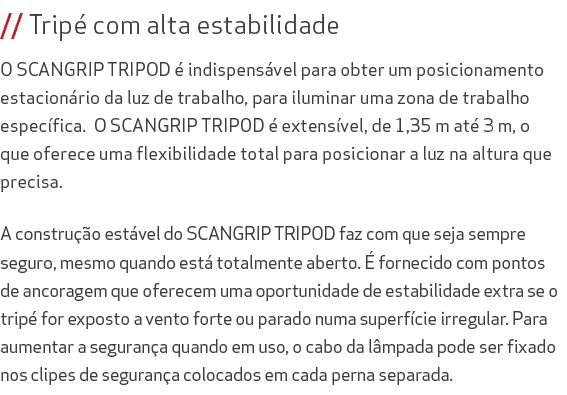 // Tripé com alta estabilidade

O SCANGRIP TRIPOD é indispensável para obter um posicionamento estacionário da luz de trabalho, para iluminar uma zona de trabalho específica.  O SCANGRIP TRIPOD é extensível, de 1,35 m até 3 m, o que oferece uma flexibilidade total para posicionar a luz na altura que precisa.

A construção estável do SCANGRIP TRIPOD faz com que seja sempre seguro, mesmo quando está totalmente aberto. É fornecido com pontos de ancoragem que oferecem uma oportunidade de estabilidade extra se o tripé for exposto a vento forte ou parado numa superfície irregular. Para aumentar a segurança quando em uso, o cabo da lâmpada pode ser fixado nos clipes de segurança colocados em cada perna separada.